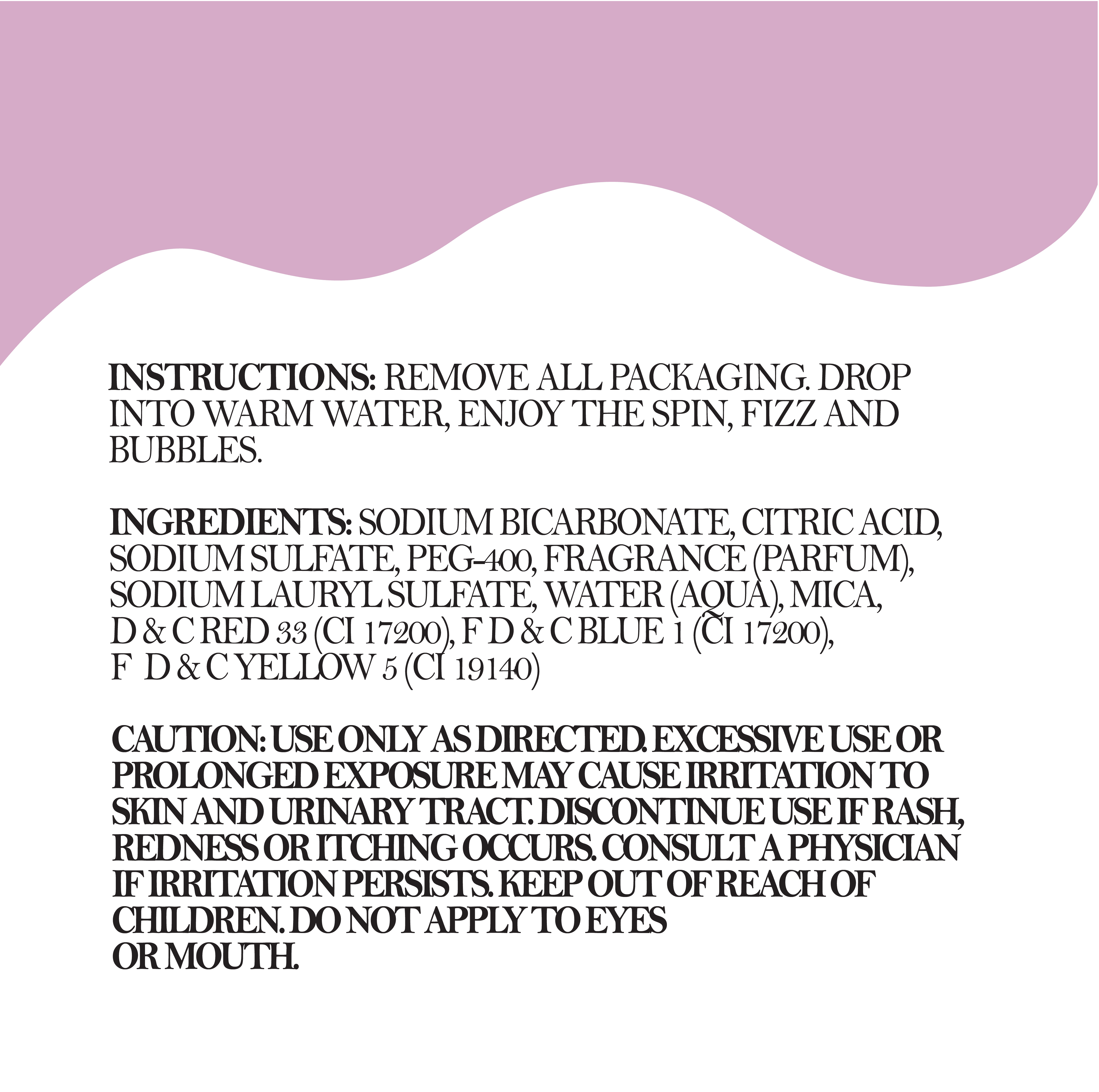 INSTRUCTIONS: REMOVE ALL PACKAGING. DROP INTO WARM WATER, ENJOY THE SPIN, FIZZ AND BUBBLES.

INGREDIENTS: SODIUM BICARBONATE, CITRIC ACID, SODIUM SULFATE, PEG-400, FRAGRANCE (PARFUM), SODIUM LAURYL SULFATE, WATER (AQUA), MICA, D & C RED 33 (CI 17200), F D & C BLUE 1 (CI 17200), F D & C YELLOW 5 (CI 19140)

CAUTION: USE ONLY AS DIRECTED. EXCESSIVE USE OR PROLONGED EXPOSURE MAY CAUSE IRRITATION TO SKIN AND URINARY TRACT. DISCONTINUE USE IF RASH, REDNESS OR ITCHING OCCURS. CONSULT A PHYSICIAN IF IRRITATION PERSISTS. KEEP OUT OF REACH OF CHILDREN. DO NOT APPLY TO EYES OR MOUTH.